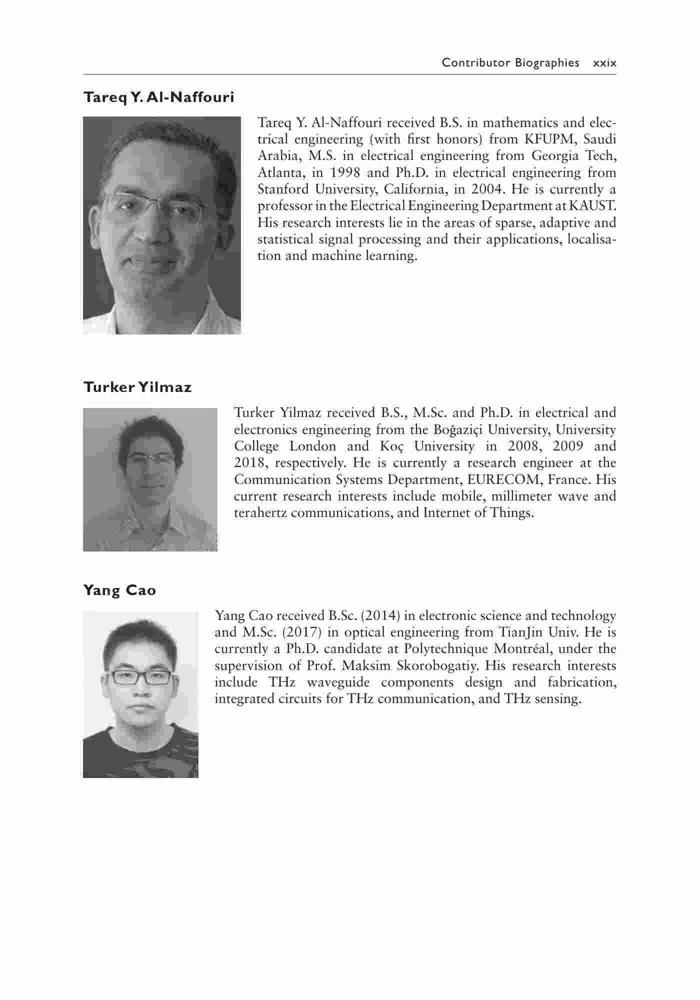 Contributor Biographies xxix

Tareq Y. Al-Naffouri

Tareq Y. Al-Naffouri received B.S. in mathematics and electrical engineering (with first honors) from KFUPM, Saudi Arabia, M.S. in electrical engineering from Georgia Tech, Atlanta, in 1998 and Ph.D. in electrical engineering from Stanford University, California, in 2004. He is currently a professor in the Electrical Engineering Department at KAUST. His research interests lie in the areas of sparse, adaptive and statistical signal processing and their applications, localisation and machine learning.

Turker Yilmaz

Turker Yilmaz received B.S., M.Sc. and Ph.D. in electrical and electronics engineering from the Boğaziçi University, University College London and Koç University in 2008, 2009 and 2018, respectively. He is currently a research engineer at the Communication Systems Department, EURECOM, France. His current research interests include mobile, millimeter wave and terahertz communications, and Internet of Things.

Yang Cao

Yang Cao received B.Sc. (2014) in electronic science and technology and M.Sc. (2017) in optical engineering from TianJin Univ. He is currently a Ph.D. candidate at Polytechnique Montréal, under the supervision of Prof. Maksim Skorobogatiy. His research interests include THz waveguide components design and fabrication, integrated circuits for THz communication, and THz sensing.